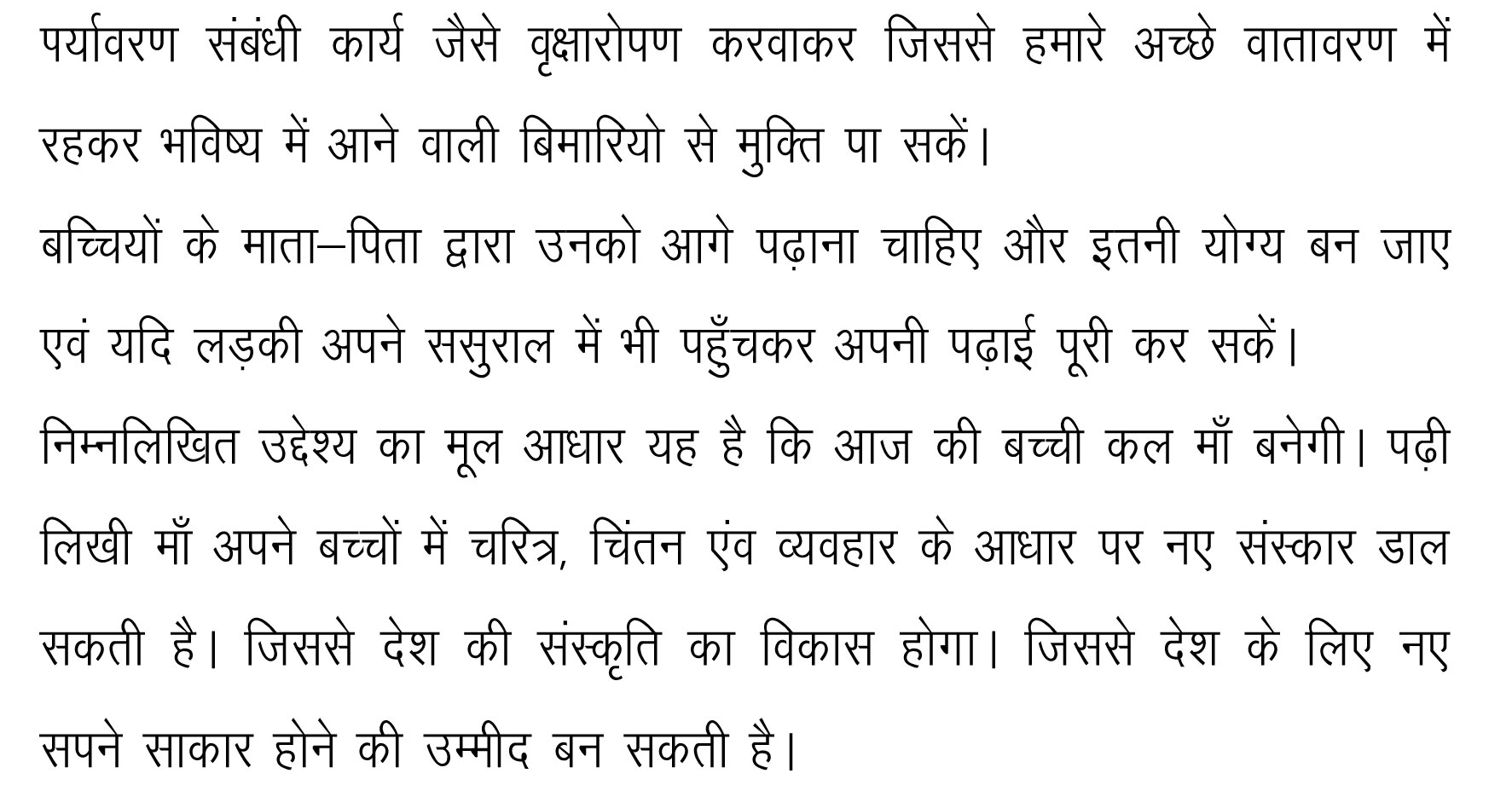 पर्यावरण संबंधी कार्य जैसे वृक्षारोपण करवाकर जिससे हमारे अच्छे वातावरण में रहकर भविष्य में आने वाली बिमारियो से मुक्ति पा सकें।

बच्चियों के माता–पिता द्वारा उनको आगे पढ़ाना चाहिए और इतनी योग्य बन जाए एवं यदि लड़की अपने ससुराल में भी पहुँचकर अपनी पढ़ाई पूरी कर सकें।

निम्नलिखित उद्देश्य का मूल आधार यह है कि आज की बच्ची कल माँ बनेगी। पढ़ी लिखी माँ अपने बच्चों में चरित्र, चिंतन एंव व्यवहार के आधार पर नए संस्कार डाल सकती है। जिससे देश की संस्कृति का विकास होगा। जिससे देश के लिए नए सपने साकार होने की उम्मीद बन सकती है।